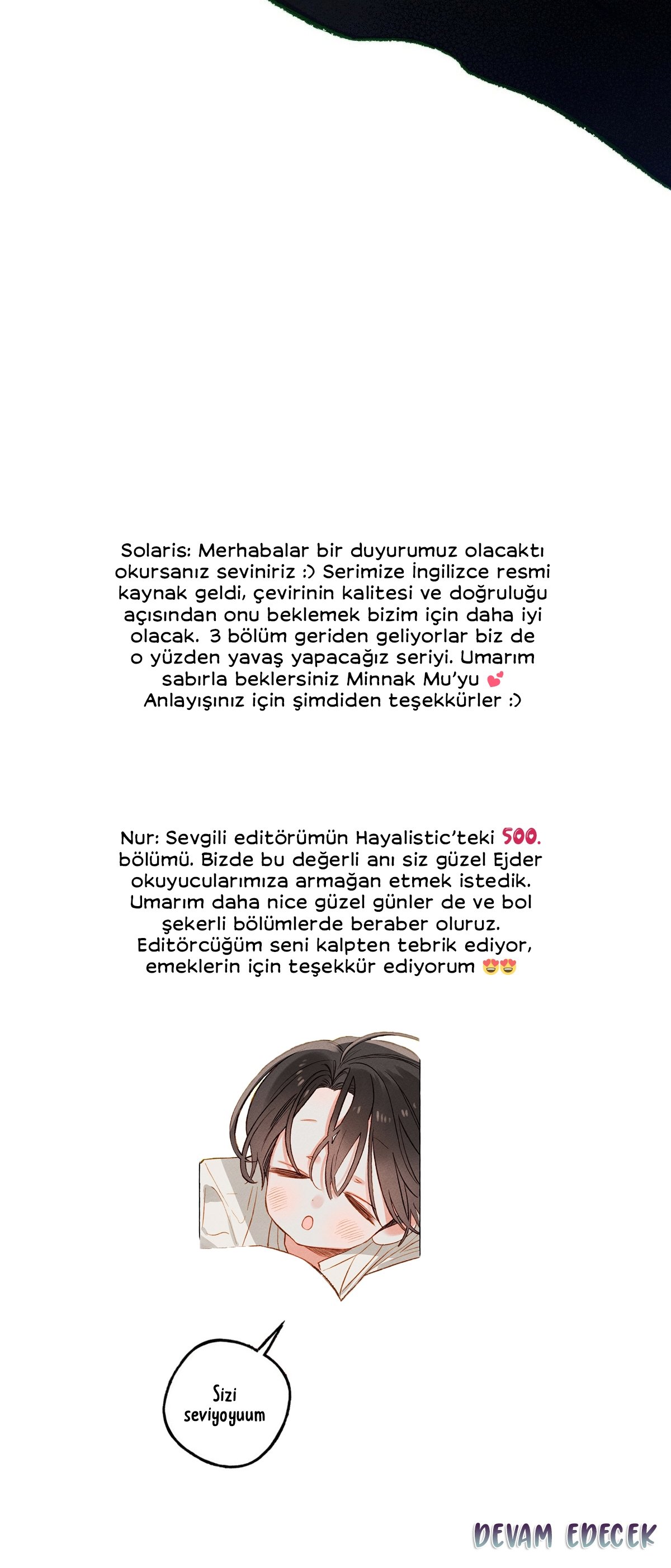 Solaris: Merhabalar bir duyurumuz olacaktı okursanız seviniriz :) Serimize İngilizce resmi kaynak geldi, çevirinin kalitesi ve doğruluğu açısından onu beklemek bizim için daha iyi olacak. 3 bölüm geriden geliyorlar biz de o yüzden yavaş yapacağız seriyi. Umarım sabırla beklersiniz Minnak Mu'yu 💕 Anlayışınız için şimdiden teşekkürler :)

Nur: Sevgili editörümün Hayalistic'teki 500. bölümü. Bizde bu değerli anı siz güzel Ejder okuyucularımıza armağan etmek istedik. Umarım daha nice güzel günler de ve bol şekerli bölümlerde beraber oluruz. Editörcüğüm seni kalpten tebrik ediyor, emeklerin için teşekkür ediyorum 😍😍

Sizi seviyoyuum

DEVAM EDECEK